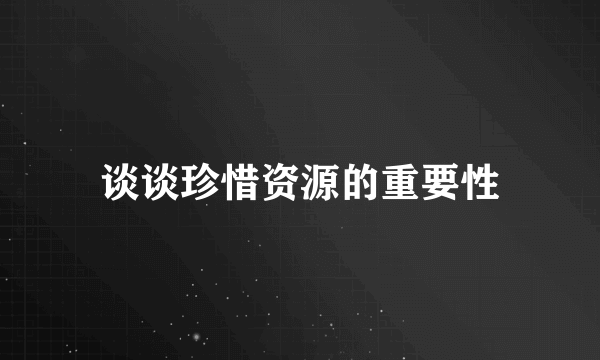 谈谈珍惜资源的重要性